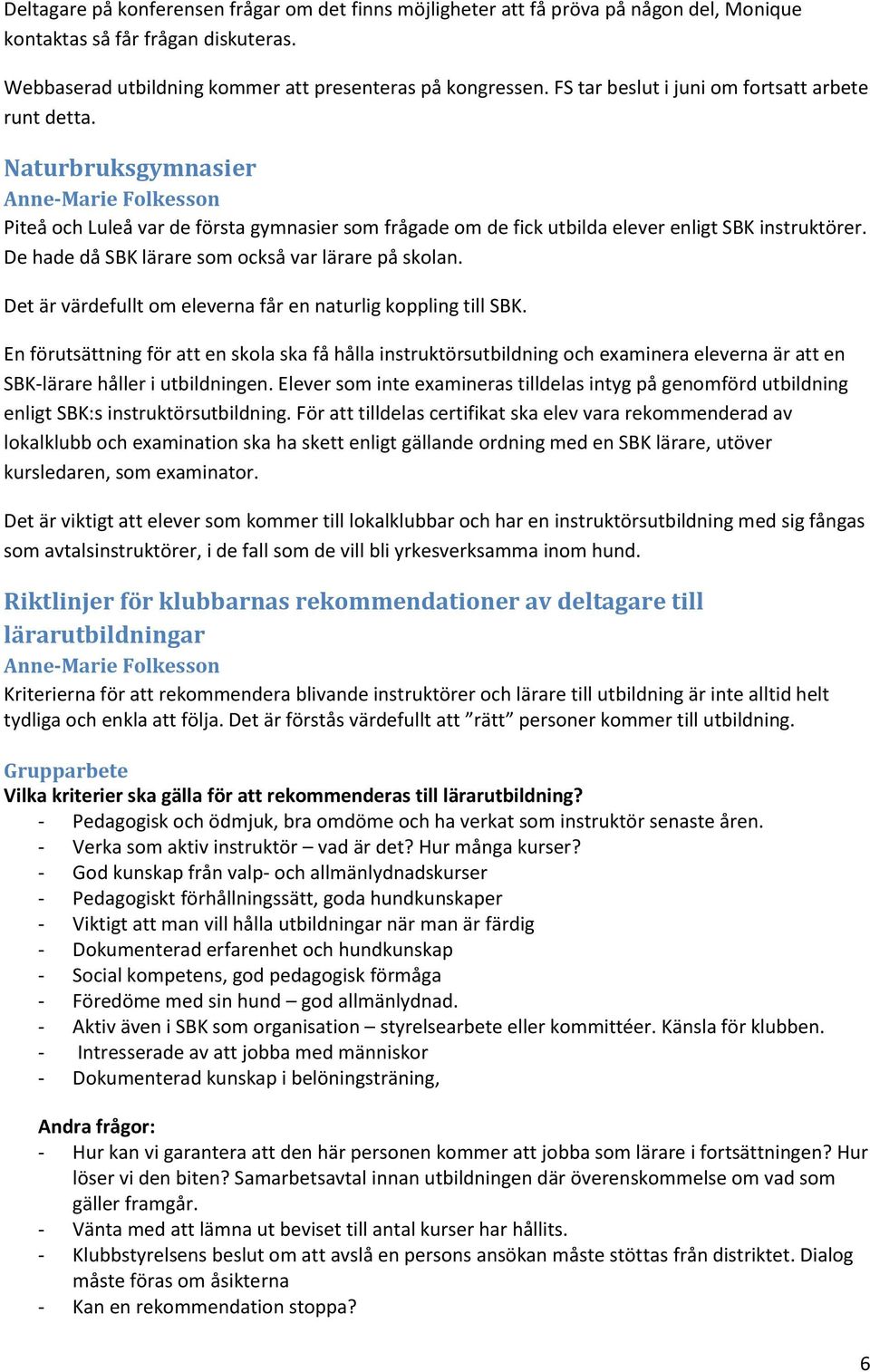 Deltagare på konferensen frågar om det finns möjligheter att få pröva på någon del, Monique kontaktas så får frågan diskuteras.

Webbaserad utbildning kommer att presenteras på kongressen. FS tar beslut i juni om fortsatt arbete runt detta.

Naturbruksgymnasier
Anne-Marie Folkesson
Piteå och Luleå var de första gymnasier som frågade om de fick utbilda elever enligt SBK instruktörer. De hade då SBK lärare som också var lärare på skolan.

Det är värdefullt om eleverna får en naturlig koppling till SBK.

En förutsättning för att en skola ska få hålla instruktörsutbildning och examinera eleverna är att en SBK-lärare håller i utbildningen. Elever som inte examineras tilldelas intyg på genomförd utbildning enligt SBK:s instruktörsutbildning. För att tilldelas certifikat ska elev vara rekommenderad av lokalklubb och examination ska ha skett enligt gällande ordning med en SBK lärare, utöver kursledaren, som examinator.

Det är viktigt att elever som kommer till lokalklubbar och har en instruktörsutbildning med sig fångas som avtalsinstruktörer, i de fall som de vill bli yrkesverksamma inom hund.

Riktlinjer för klubbarnas rekommendationer av deltagare till lärarutbildningar
Anne-Marie Folkesson
Kriterierna för att rekommendera blivande instruktörer och lärare till utbildning är inte alltid helt tydliga och enkla att följa. Det är förstås värdefullt att ”rätt” personer kommer till utbildning.

Grupparbete
Vilka kriterier ska gälla för att rekommenderas till lärarutbildning?
- Pedagogisk och ödmjuk, bra omdöme och ha verkat som instruktör senaste åren.
- Verka som aktiv instruktör – vad är det? Hur många kurser?
- God kunskap från valp- och allmänlydnadskurser
- Pedagogiskt förhållningssätt, goda hundkunskaper
- Viktigt att man vill hålla utbildningar när man är färdig
- Dokumenterad erfarenhet och hundkunskap
- Social kompetens, god pedagogisk förmåga
- Föredöme med sin hund – god allmänlydnad.
- Aktiv även i SBK som organisation – styrelsearbete eller kommittéer. Känsla för klubben.
- Intresserade av att jobba med människor
- Dokumenterad kunskap i belöningsträning,

Andra frågor:
- Hur kan vi garantera att den här personen kommer att jobba som lärare i fortsättningen? Hur löser vi den biten? Samarbetsavtal innan utbildningen där överenskommelse om vad som gäller framgår.
- Vänta med att lämna ut beviset till antal kurser har hållits.
- Klubbstyrelsens beslut om att avslå en persons ansökan måste stöttas från distriktet. Dialog måste föras om åsikterna
- Kan en rekommendation stoppa?

6